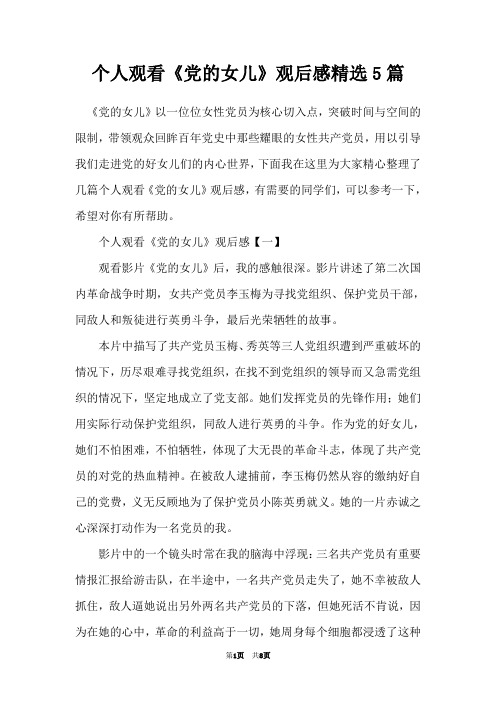 个人观看《党的女儿》观后感精选5篇

《党的女儿》以一位位女性党员为核心切入点，突破时间与空间的限制，带领观众回眸百年党史中那些耀眼的女性共产党员，用以引导我们走进党的好女儿们的内心世界，下面我在这里为大家精心整理了几篇个人观看《党的女儿》观后感，有需要的同学们，可以参考一下，希望对你有所帮助。

个人观看《党的女儿》观后感【一】

观看影片《党的女儿》后，我的感触很深。影片讲述了第二次国内革命战争时期，女共产党员李玉梅为寻找党组织、保护党员干部，同敌人和叛徒进行英勇斗争，最后光荣牺牲的故事。

本片中描写了共产党员玉梅、秀英等三人党组织遭到严重破坏的情况下，历尽艰难寻找党组织，在找不到党组织的领导而又急需党组织的情况下，坚定地成立了党支部。她们发挥党员的先锋作用：她们用实际行动保护党组织，同敌人进行英勇的斗争。作为党的好女儿，她们不怕困难，不怕牺牲，体现了大无畏的革命斗志，体现了共产党员的对党的热血精神。在被敌人逮捕前，李玉梅仍然从容的缴纳好自己的党费，义无反顾地为了保护党员小陈英勇就义。她的一片赤诚之心深深打动作为一名党员的我。

影片中的一个镜头时常在我的脑海中浮现：三名共产党员有重要情报汇报给游击队，在半途中，一名共产党员走失了，她不幸被敌人抓住，敌人逼她说出另外两名共产党员的下落，但她死活不肯说，因为在她的心中，革命的利益高于一切，她周身每个细胞都浸透了这种

第1页 共8页